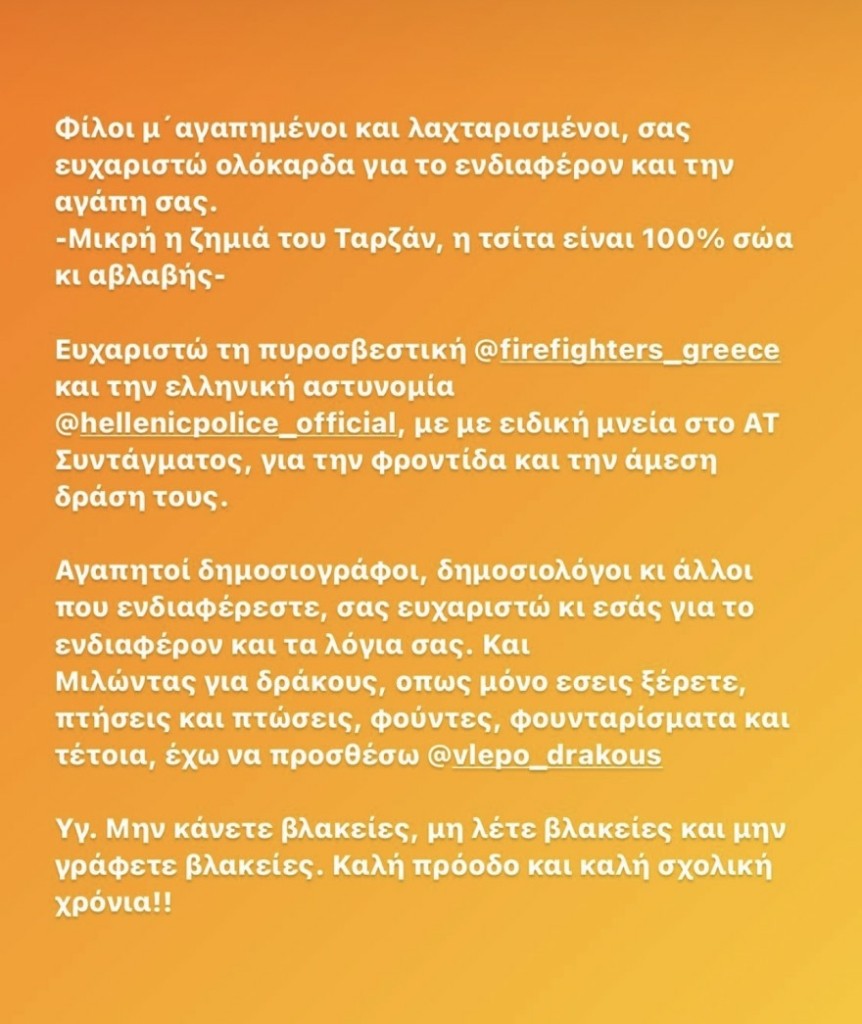 Φίλοι μ΄αγαπημένοι και λαχταρισμένοι, σας ευχαριστώ ολόκαρδα για το ενδιαφέρον και την αγάπη σας.
-Μικρή η ζημιά του Ταρζάν, η τσίτα είναι 100% σώα κι αβλαβής-

Ευχαριστώ τη πυροσβεστική @firefighters_greece και την ελληνική αστυνομία @hellenicpolice_official, με με ειδική μνεία στο ΑΤ Συντάγματος, για την φροντίδα και την άμεση δράση τους.

Αγαπητοί δημοσιογράφοι, δημοσιολόγοι κι άλλοι που ενδιαφέρεστε, σας ευχαριστώ κι εσάς για το ενδιαφέρον και τα λόγια σας. Και
Μιλώντας για δράκους, οπως μόνο εσεις ξέρετε, πτήσεις και πτώσεις, φούντες, φουνταρίσματα και τέτοια, έχω να προσθέσω @vlepo_drakous

Υγ. Μην κάνετε βλακείες, μη λέτε βλακείες και μην γράφετε βλακείες. Καλή πρόοδο και καλή σχολική χρόνια!!